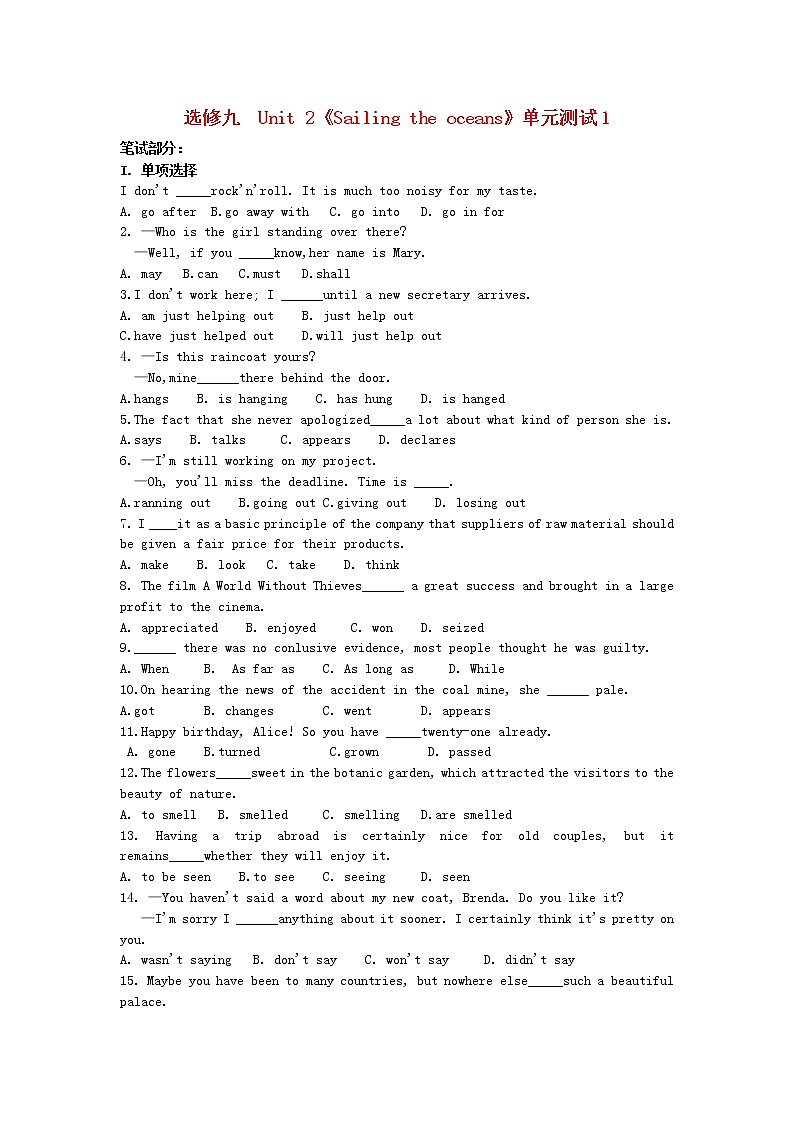 选修九. Unit 2《Sailing the oceans》单元测试1

笔试部分：

I. 单项选择

I don't _____rock'n'roll. It is much too noisy for my taste.

A. go after B.go away with C. go into D. go in for

2. —Who is the girl standing over there?

—Well, if you _____know,her name is Mary.

A. may B.can C.must D.shall

3.I don't work here; I ______until a new secretary arrives.

A. am just helping out B. just help out

C.have just helped out D.will just help out

4. —Is this raincoat yours?

—No,mine______there behind the door.

A.hangs B. is hanging C. has hung D. is hanged

5.The fact that she never apologized_____a lot about what kind of person she is.

A.says B. talks C. appears D. declares

6. —I'm still working on my project.

—Oh, you'll miss the deadline. Time is _____.

A.ranning out B.going out C.giving out D. losing out

7. I ____it as a basic principle of the company that suppliers of raw material should be given a fair price for their products.

A. make B. look C. take D. think

8. The film A World Without Thieves______ a great success and brought in a large profit to the cinema.

A. appreciated B. enjoyed C. won D. seized

9.______ there was no conlusive evidence, most people thought he was guilty.

A. When B. As far as C. As long as D. While

10.On hearing the news of the accident in the coal mine, she ______ pale.

A.got B. changes C. went D. appears

11.Happy birthday, Alice! So you have _____twenty-one already.

A. gone B.turned C.grown D. passed

12.The flowers_____sweet in the botanic garden, which attracted the visitors to the beauty of nature.

A. to smell B. smelled C. smelling D.are smelled

13. Having a trip abroad is certainly nice for old couples, but it remains_____whether they will enjoy it.

A. to be seen B.to see C. seeing D. seen

14. —You haven't said a word about my new coat, Brenda. Do you like it?

—I'm sorry I ______anything about it sooner. I certainly think it's pretty on you.

A. wasn't saying B. don't say C. won't say D. didn't say

15. Maybe you have been to many countries, but nowhere else_____such a beautiful palace.